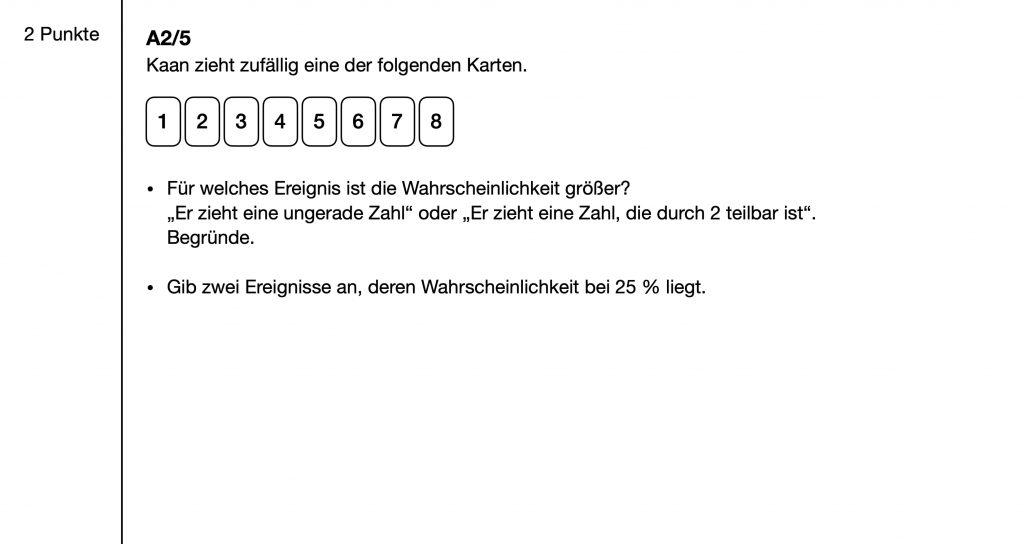 2 Punkte

A2/5

Kaan zieht zufällig eine der folgenden Karten.

1 2 3 4 5 6 7 8

• Für welches Ereignis ist die Wahrscheinlichkeit größer?
„Er zieht eine ungerade Zahl“ oder „Er zieht eine Zahl, die durch 2 teilbar ist“.
Begründe.

• Gib zwei Ereignisse an, deren Wahrscheinlichkeit bei 25 % liegt.